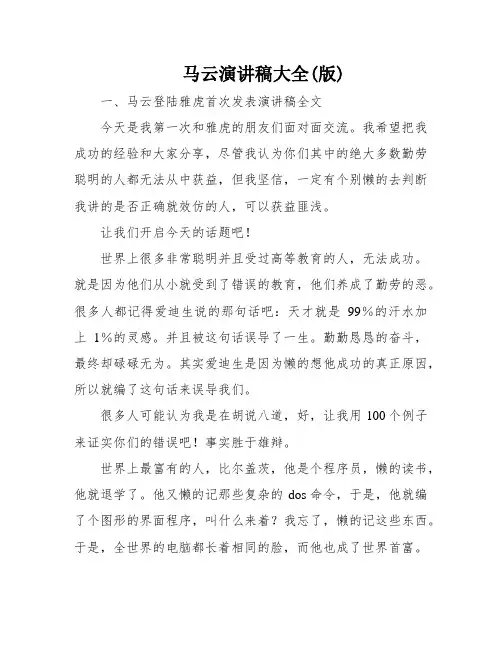 马云演讲稿大全(版)

一、马云登陆雅虎首次发表演讲稿全文

今天是我第一次和雅虎的朋友们面对面交流。我希望把我成功的经验和大家分享，尽管我认为你们其中的绝大多数勤劳聪明的人都无法从中获益，但我坚信，一定有个别懒的去判断我讲的是否正确就效仿的人，可以获益匪浅。

让我们开启今天的话题吧！

世界上很多非常聪明并且受过高等教育的人，无法成功。就是因为他们从小就受到了错误的教育，他们养成了勤劳的恶。很多人都记得爱迪生说的那句话吧：天才就是 99%的汗水加上 1%的灵感。并且被这句话误导了一生。勤勤恳恳的奋斗，最终却碌碌无为。其实爱迪生是因为懒的想他成功的真正原因，所以就编了这句话来误导我们。

很多人可能认为我是在胡说八道，好，让我用 100 个例子来证实你们的错误吧！事实胜于雄辩。

世界上最富有的人，比尔盖茨，他是个程序员，懒的读书，他就退学了。他又懒的记那些复杂的 dos 命令，于是，他就编了个图形的界面程序，叫什么来着？我忘了，懒的记这些东西。于是，全世界的电脑都长着相同的脸，而他也成了世界首富。